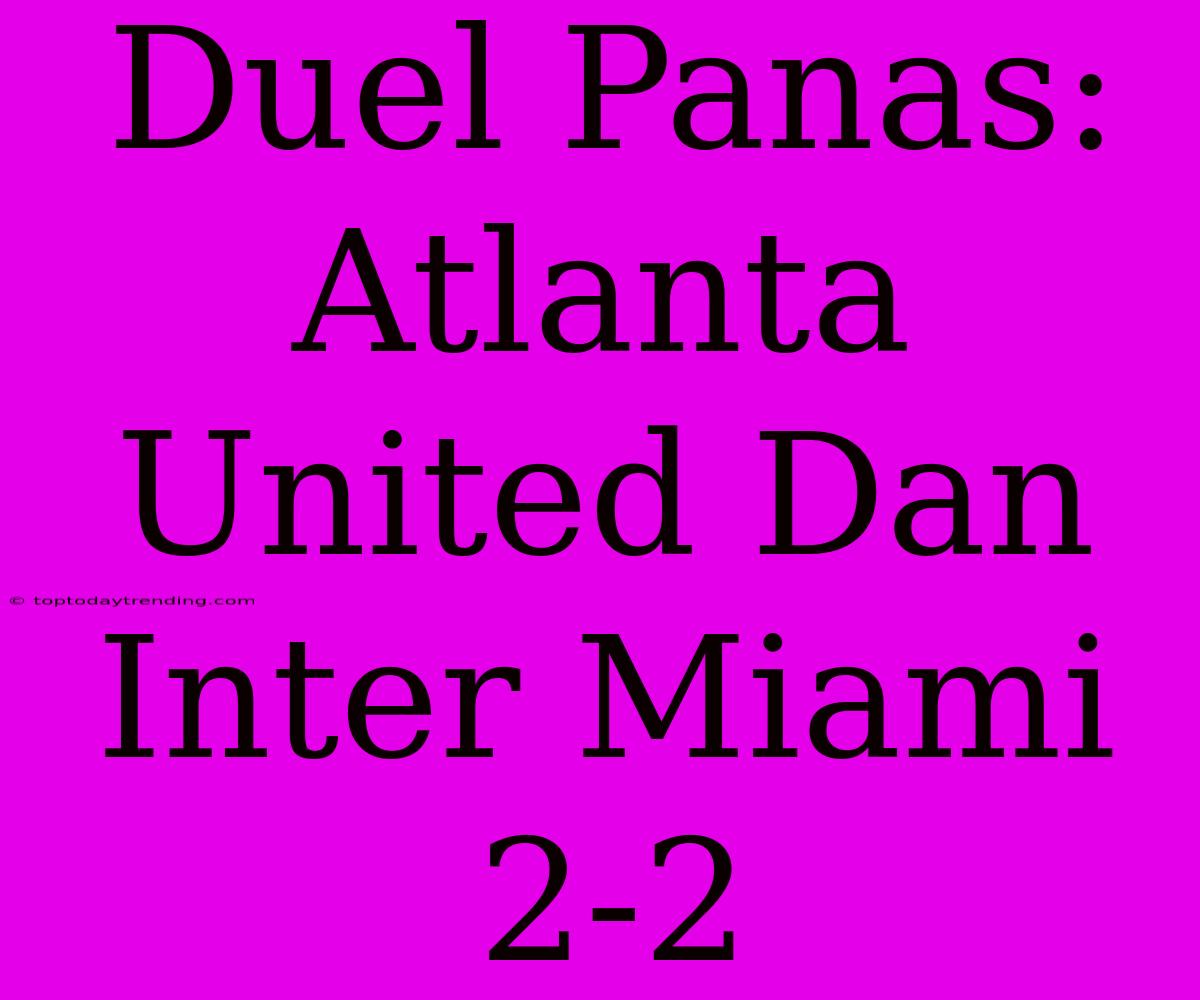 Duel Panas: Atlanta United Dan Inter Miami 2-2

© toptodaytrending.com